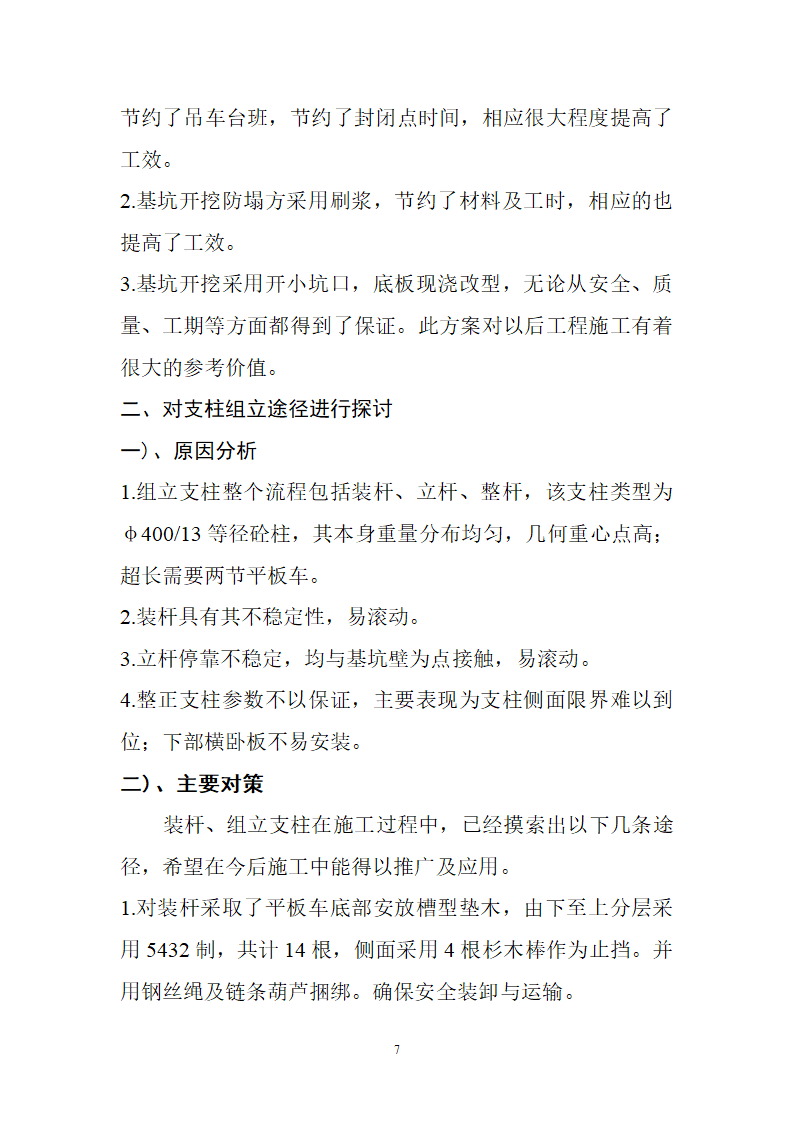 节约了吊车台班，节约了封闭点时间，相应很大程度提高了工效。

2.基坑开挖防塌方采用刷浆，节约了材料及工时，相应的也提高了工效。

3.基坑开挖采用开小坑口，底板现浇改型，无论从安全、质量、工期等方面都得到了保证。此方案对以后工程施工有着很大的参考价值。

二、对支柱组立途径进行探讨

一)、原因分析

1.组立支柱整个流程包括装杆、立杆、整杆，该支柱类型为φ400/13 等径砼柱，其本身重量分布均匀，几何重心点高；超长需要两节平板车。

2.装杆具有其不稳定性，易滚动。

3.立杆停靠不稳定，均与基坑壁为点接触，易滚动。

4.整正支柱参数不以保证，主要表现为支柱侧面限界难以到位；下部横卧板不易安装。

二)、主要对策

装杆、组立支柱在施工过程中，已经摸索出以下几条途径，希望在今后施工中能得以推广及应用。

1.对装杆采取了平板车底部安放槽型垫木，由下至上分层采用 5432 制，共计 14 根，侧面采用 4 根杉木棒作为止挡。并用钢丝绳及链条葫芦捆绑。确保安全装卸与运输。

7